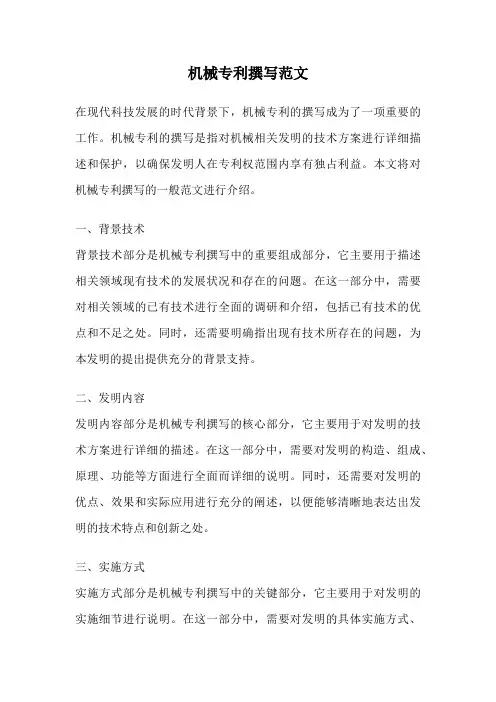 机械专利撰写范文

在现代科技发展的时代背景下，机械专利的撰写成为了一项重要的工作。机械专利的撰写是指对机械相关发明的技术方案进行详细描述和保护，以确保发明人在专利权范围内享有独占利益。本文将对机械专利撰写的一般范文进行介绍。

一、背景技术
背景技术部分是机械专利撰写中的重要组成部分，它主要用于描述相关领域现有技术的发展状况和存在的问题。在这一部分中，需要对相关领域的已有技术进行全面的调研和介绍，包括已有技术的优点和不足之处。同时，还需要明确指出现有技术所存在的问题，为本发明的提出提供充分的背景支持。

二、发明内容
发明内容部分是机械专利撰写的核心部分，它主要用于对发明的技术方案进行详细的描述。在这一部分中，需要对发明的构造、组成、原理、功能等方面进行全面而详细的说明。同时，还需要对发明的优点、效果和实际应用进行充分的阐述，以便能够清晰地表达出发明的技术特点和创新之处。

三、实施方式
实施方式部分是机械专利撰写中的关键部分，它主要用于对发明的实施细节进行说明。在这一部分中，需要对发明的具体实施方式、